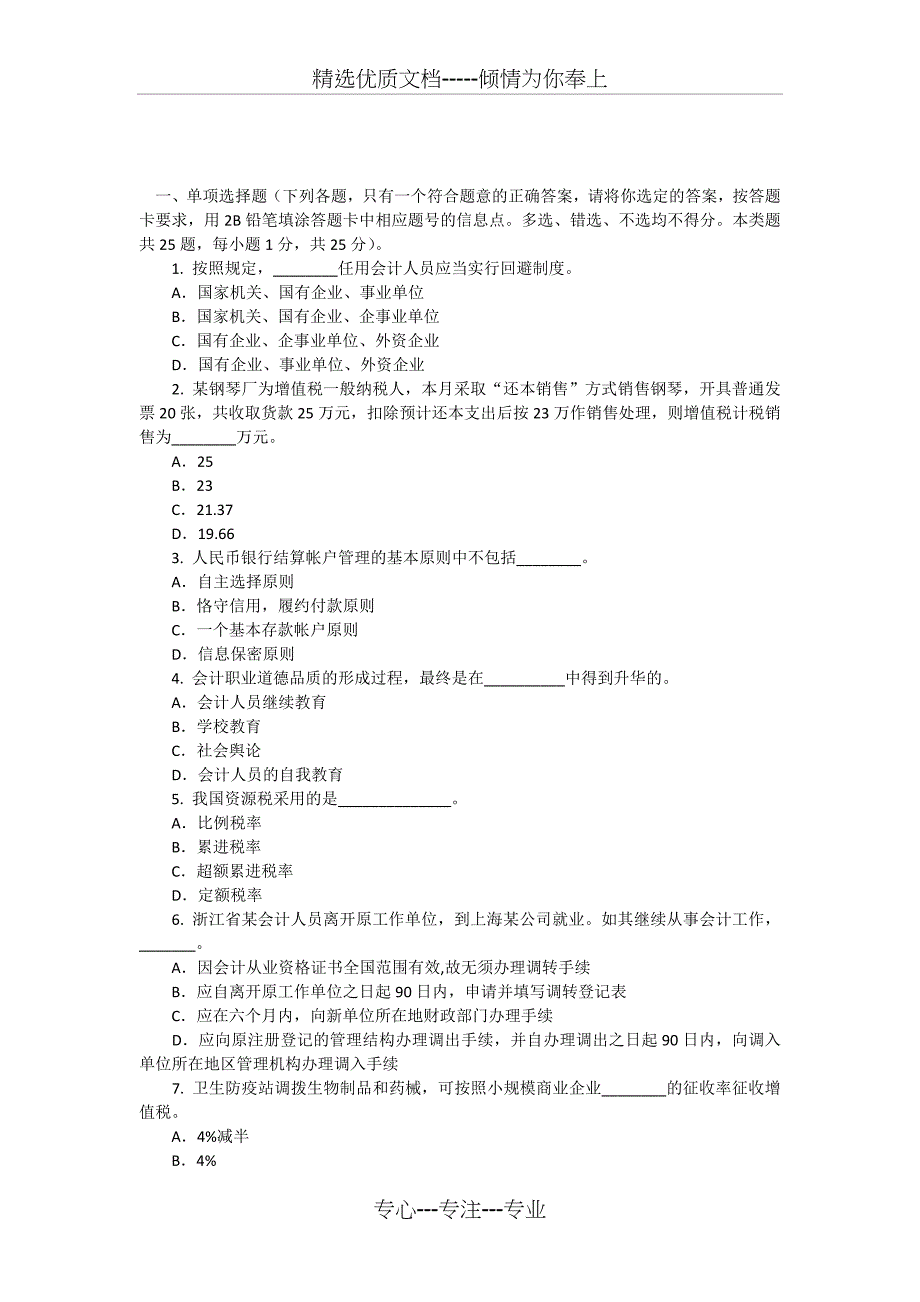 精选优质文档-----倾情为你奉上

一、单项选择题（下列各题，只有一个符合题意的正确答案，请将你选定的答案，按答题卡要求，用 2B 铅笔填涂答题卡中相应题号的信息点。多选、错选、不选均不得分。本类题共 25 题，每小题 1 分，共 25 分）。

1. 按照规定，________任用会计人员应当实行回避制度。

A. 国家机关、国有企业、事业单位

B. 国家机关、国有企业、企事业单位

C. 国有企业、企事业单位、外资企业

D. 国有企业、事业单位、外资企业

2. 某钢琴厂为增值税一般纳税人，本月采取“还本销售”方式销售钢琴，开具普通发票 20 张，共收取货款 25 万元，扣除预计还本支出后按 23 万作销售处理，则增值税计税销售为________万元。

A. 25

B. 23

C. 21.37

D. 19.66

3. 人民币银行结算帐户管理的基本原则中不包括________。

A. 自主选择原则

B. 恪守信用，履约付款原则

C. 一个基本存款帐户原则

D. 信息保密原则

4. 会计职业道德品质的形成过程，最终是在__________中得到升华的。

A. 会计人员继续教育

B. 学校教育

C. 社会舆论

D. 会计人员的自我教育

5. 我国资源税采用的是______________。

A. 比例税率

B. 累进税率

C. 超额累进税率

D. 定额税率

6. 浙江省某会计人员离开原工作单位，到上海某公司就业。如其继续从事会计工作，_______。

A. 因会计从业资格证书全国范围有效,故无须办理调转手续

B. 应自离开原工作单位之日起 90 日内，申请并填写调转登记表

C. 应在六个月内，向新单位所在地财政部门办理手续

D. 应向原注册登记的管理结构办理调出手续，并自办理调出之日起 90 日内，向调入单位所在地区管理机构办理调入手续

7. 卫生防疫站调拨生物制品和药械，可按照小规模商业企业________的征收率征收增值税。

A. 4%减半

B. 4%

专心---专注---专业